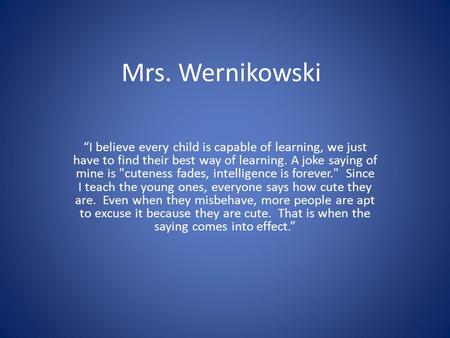 Mrs. Wernikowski

“I believe every child is capable of learning, we just have to find their best way of learning. A joke saying of mine is "cuteness fades, intelligence is forever." Since I teach the young ones, everyone says how cute they are. Even when they misbehave, more people are apt to excuse it because they are cute. That is when the saying comes into effect.”